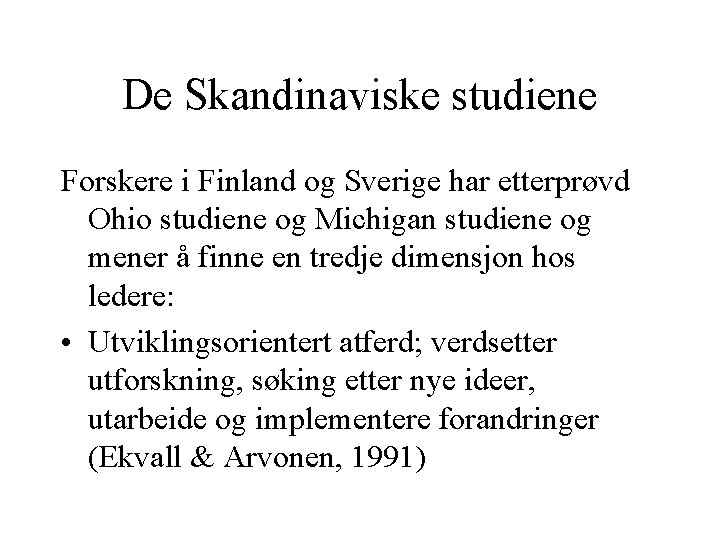 De Skandinaviske studiene

Forskere i Finland og Sverige har etterprøvd Ohio studiene og Michigan studiene og mener å finne en tredje dimensjon hos ledere:

• Utviklingsorientert atferd; verdsetter utforskning, søking etter nye ideer, utarbeide og implementere forandringer (Ekvall & Arvonen, 1991)